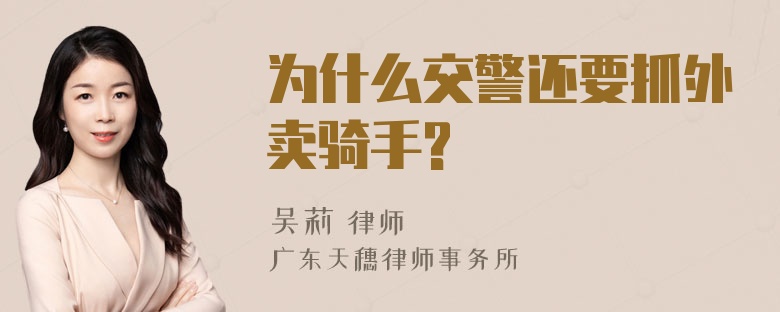 为什么交警还要抓外卖骑手?

吴莉 律师
广东天穗律师事务所